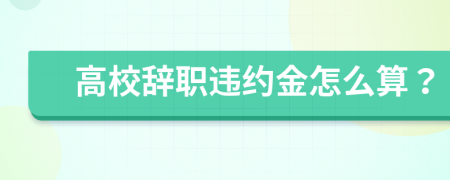 高校辞职违约金怎么算？